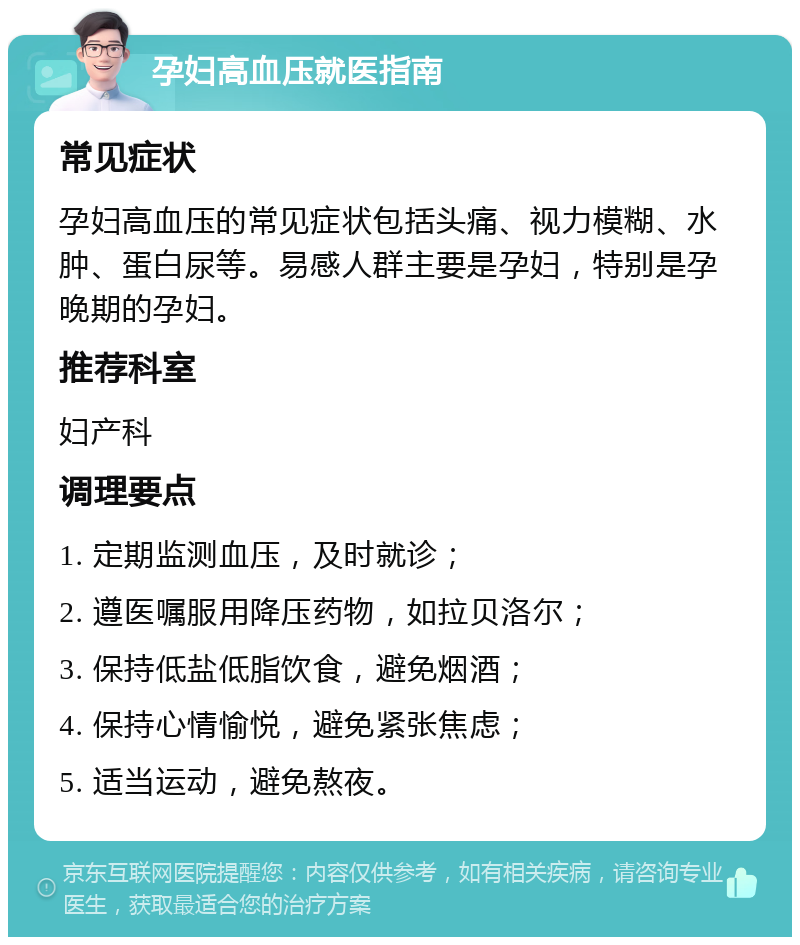 孕妇高血压就医指南

常见症状

孕妇高血压的常见症状包括头痛、视力模糊、水肿、蛋白尿等。易感人群主要是孕妇，特别是孕晚期的孕妇。

推荐科室

妇产科

调理要点

1. 定期监测血压，及时就诊；

2. 遵医嘱服用降压药物，如拉贝洛尔；

3. 保持低盐低脂饮食，避免烟酒；

4. 保持心情愉悦，避免紧张焦虑；

5. 适当运动，避免熬夜。

京东互联网医院提醒您：内容仅供参考，如有相关疾病，请咨询专业医生，获取最适合您的治疗方案